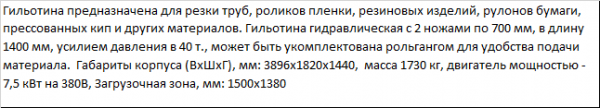 Гильотина предназначена для резки труб, роликов пленки, резиновых изделий, рулонов бумаги, прессованных кип и других материалов. Гильотина гидравлическая с 2 ножами по 700 мм, в длину 1400 мм, усилием давления в 40 т., может быть укомплектована рольгангом для удобства подачи материала.  Габариты корпуса (ВхШхГ), мм: 3896х1820х1440,  масса 1730 кг, двигатель мощностью - 7,5 кВт на 380В, Загрузочная зона, мм: 1500х1380